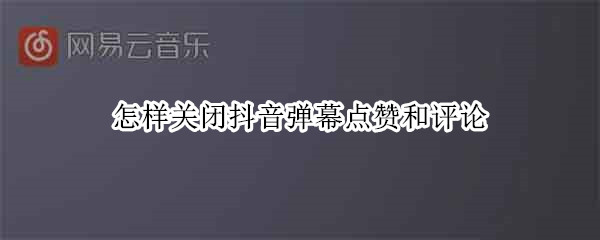 网易云音乐

怎样关闭抖音弹幕点赞和评论